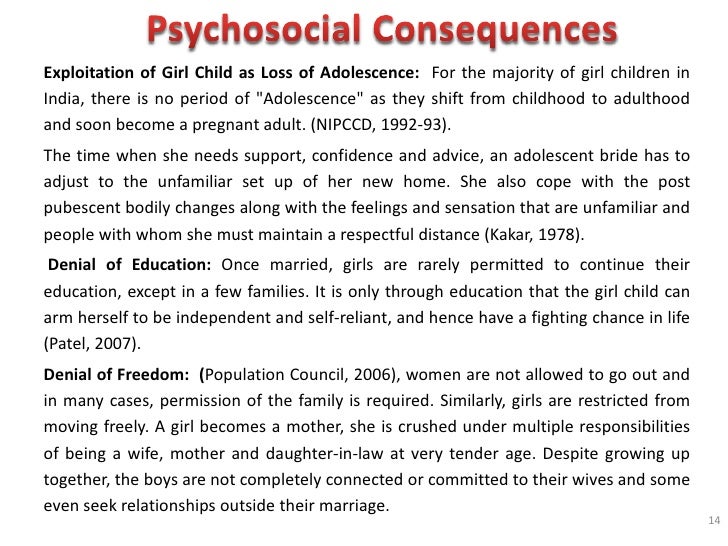 Psychosocial Consequences

Exploitation of Girl Child as Loss of Adolescence: For the majority of girl children in India, there is no period of "Adolescence" as they shift from childhood to adulthood and soon become a pregnant adult. (NIPCCD, 1992-93).

The time when she needs support, confidence and advice, an adolescent bride has to adjust to the unfamiliar set up of her new home. She also cope with the post pubescent bodily changes along with the feelings and sensation that are unfamiliar and people with whom she must maintain a respectful distance (Kakar, 1978).

Denial of Education: Once married, girls are rarely permitted to continue their education, except in a few families. It is only through education that the girl child can arm herself to be independent and self-reliant, and hence have a fighting chance in life (Patel, 2007).

Denial of Freedom: (Population Council, 2006), women are not allowed to go out and in many cases, permission of the family is required. Similarly, girls are restricted from moving freely. A girl becomes a mother, she is crushed under multiple responsibilities of being a wife, mother and daughter-in-law at very tender age. Despite growing up together, the boys are not completely connected or committed to their wives and some even seek relationships outside their marriage.

14